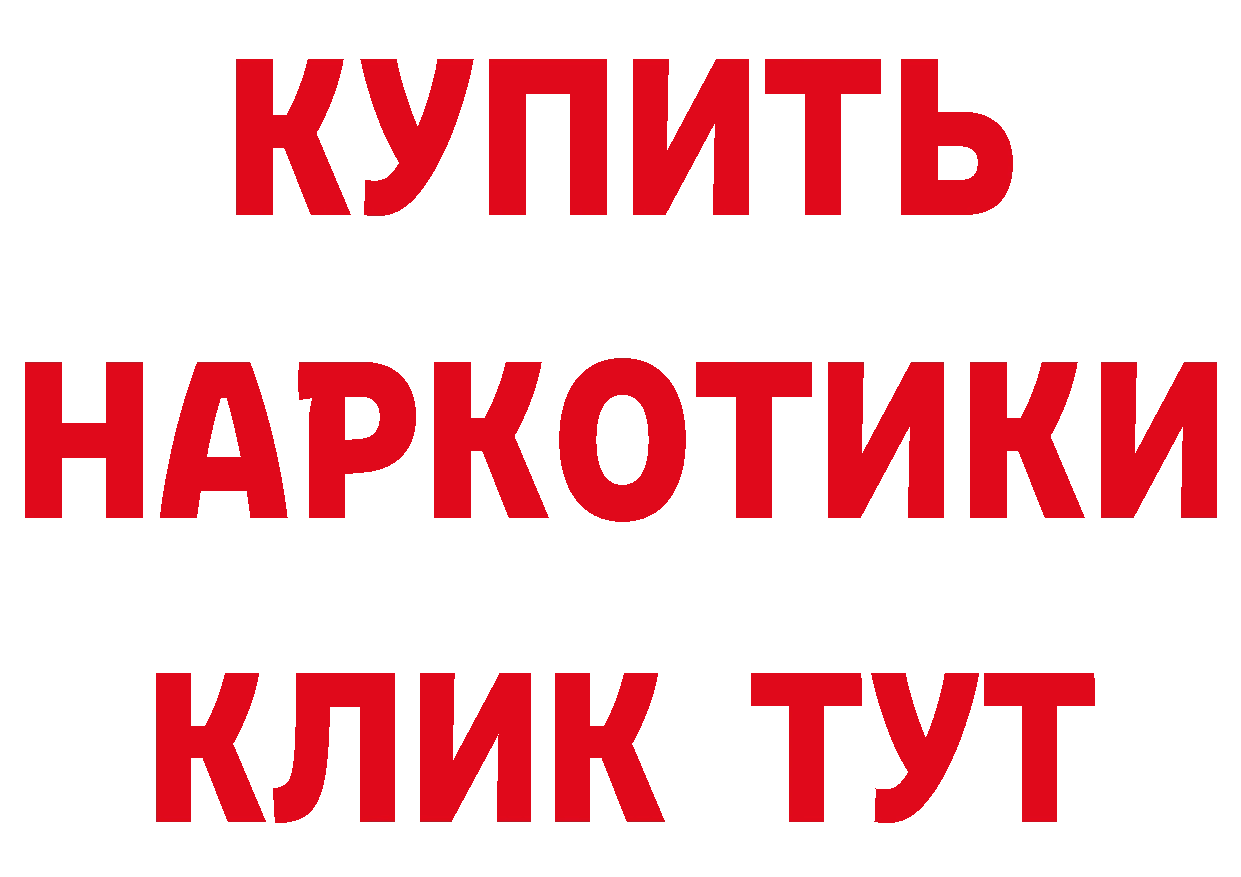 КУПИТЬ
НАРКОТИКИ
КЛИК ТУТ